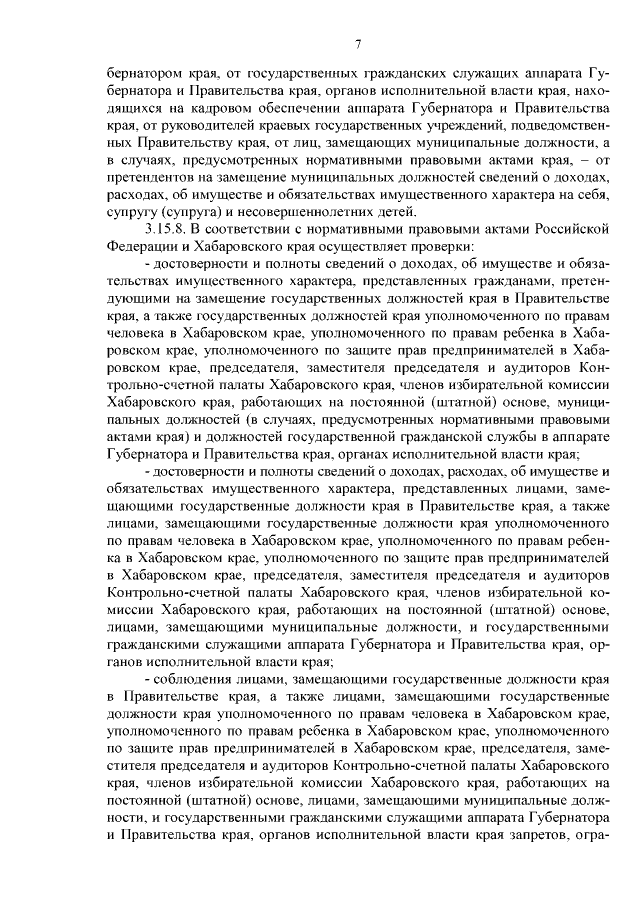 7

бернатором края, от государственных гражданских служащих аппарата Губернатора и Правительства края, органов исполнительной власти края, находящихся на кадровом обеспечении аппарата Губернатора и Правительства края, от руководителей краевых государственных учреждений, подведомственных Правительству края, от лиц, замещающих муниципальные должности, а в случаях, предусмотренных нормативными правовыми актами края, – от претендентов на замещение муниципальных должностей сведений о доходах, расходах, об имуществе и обязательствах имущественного характера на себя, супругу (супруга) и несовершеннолетних детей.

3.15.8. В соответствии с нормативными правовыми актами Российской Федерации и Хабаровского края осуществляет проверки:

- достоверности и полноты сведений о доходах, об имуществе и обязательствах имущественного характера, представленных гражданами, претендующими на замещение государственных должностей края в Правительстве края, а также государственных должностей края уполномоченного по правам человека в Хабаровском крае, уполномоченного по правам ребенка в Хабаровском крае, уполномоченного по защите прав предпринимателей в Хабаровском крае, председателя, заместителя председателя и аудиторов Контрольно-счетной палаты Хабаровского края, членов избирательной комиссии Хабаровского края, работающих на постоянной (штатной) основе, муниципальных должностей (в случаях, предусмотренных нормативными правовыми актами края) и должностей государственной гражданской службы в аппарате Губернатора и Правительства края, органах исполнительной власти края;

- достоверности и полноты сведений о доходах, расходах, об имуществе и обязательствах имущественного характера, представленных лицами, замещающими государственные должности края в Правительстве края, а также лицами, замещающими государственные должности края уполномоченного по правам человека в Хабаровском крае, уполномоченного по правам ребенка в Хабаровском крае, уполномоченного по защите прав предпринимателей в Хабаровском крае, председателя, заместителя председателя и аудиторов Контрольно-счетной палаты Хабаровского края, членов избирательной комиссии Хабаровского края, работающих на постоянной (штатной) основе, лицами, замещающими муниципальные должности, и государственными гражданскими служащими аппарата Губернатора и Правительства края, органов исполнительной власти края;

- соблюдения лицами, замещающими государственные должности края в Правительстве края, а также лицами, замещающими государственные должности края уполномоченного по правам человека в Хабаровском крае, уполномоченного по правам ребенка в Хабаровском крае, уполномоченного по защите прав предпринимателей в Хабаровском крае, председателя, заместителя председателя и аудиторов Контрольно-счетной палаты Хабаровского края, членов избирательной комиссии Хабаровского края, работающих на постоянной (штатной) основе, лицами, замещающими муниципальные должности, и государственными гражданскими служащими аппарата Губернатора и Правительства края, органов исполнительной власти края запретов, огра-